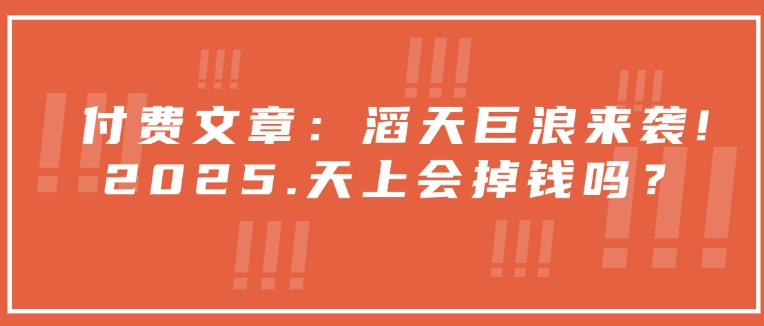 付费文章：滔天巨浪来袭！
2025.天上会掉钱吗？